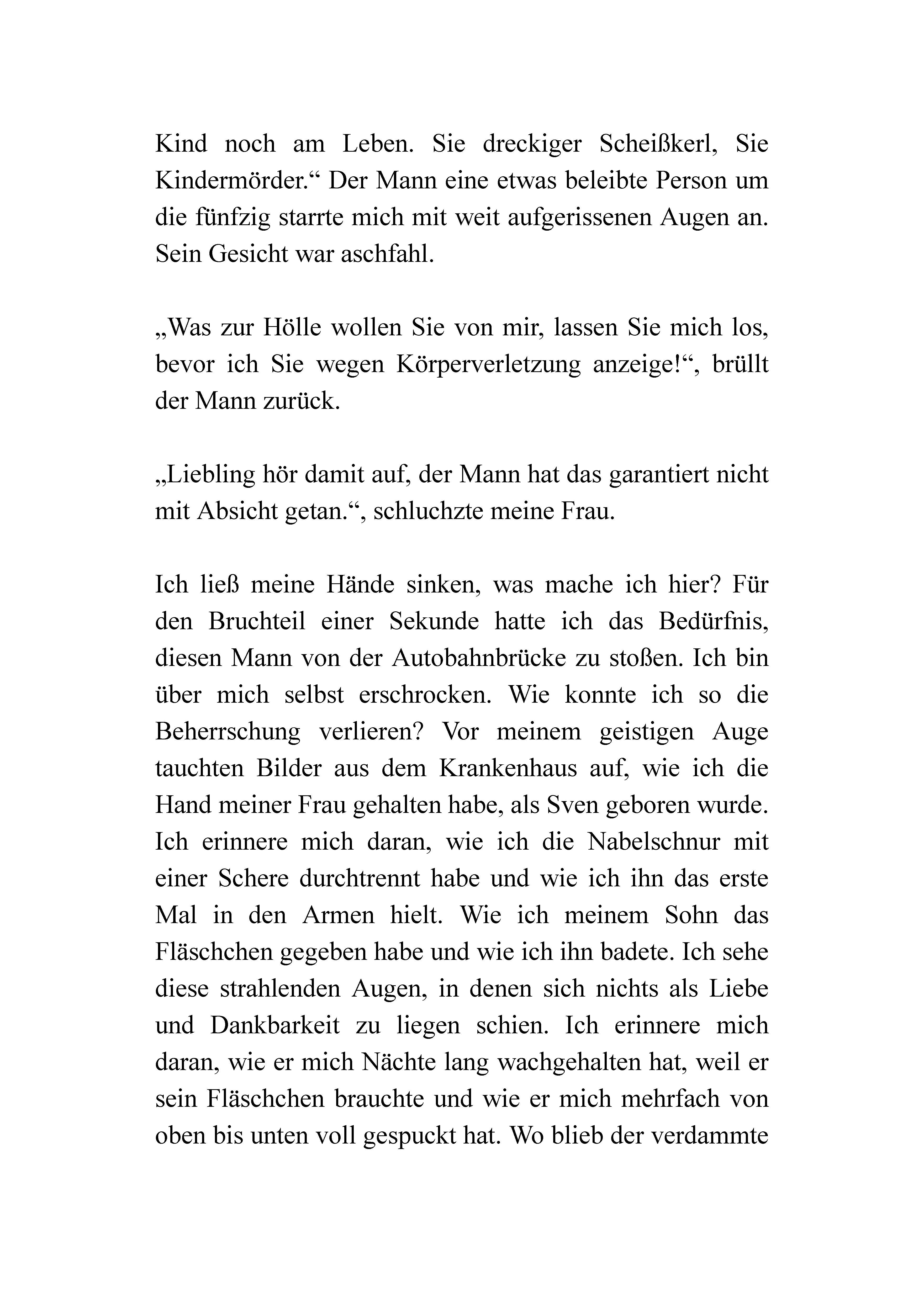 Kind noch am Leben. Sie dreckiger Scheißkerl, Sie Kindermörder.“ Der Mann eine etwas beleibte Person um die fünfzig starrte mich mit weit aufgerissenen Augen an. Sein Gesicht war aschfahl.

„Was zur Hölle wollen Sie von mir, lassen Sie mich los, bevor ich Sie wegen Körperverletzung anzeige!“, brüllt der Mann zurück.

„Liebling hör damit auf, der Mann hat das garantiert nicht mit Absicht getan.“, schluchzte meine Frau.

Ich ließ meine Hände sinken, was mache ich hier? Für den Bruchteil einer Sekunde hatte ich das Bedürfnis, diesen Mann von der Autobahnbrücke zu stoßen. Ich bin über mich selbst erschrocken. Wie konnte ich so die Beherrschung verlieren? Vor meinem geistigen Auge tauchten Bilder aus dem Krankenhaus auf, wie ich die Hand meiner Frau gehalten habe, als Sven geboren wurde. Ich erinnere mich daran, wie ich die Nabelschnur mit einer Schere durchtrennt habe und wie ich ihn das erste Mal in den Armen hielt. Wie ich meinem Sohn das Fläschchen gegeben habe und wie ich ihn badete. Ich sehe diese strahlenden Augen, in denen sich nichts als Liebe und Dankbarkeit zu liegen schien. Ich erinnere mich daran, wie er mich Nächte lang wachgehalten hat, weil er sein Fläschchen brauchte und wie er mich mehrfach von oben bis unten voll gespuckt hat. Wo blieb der verdammte